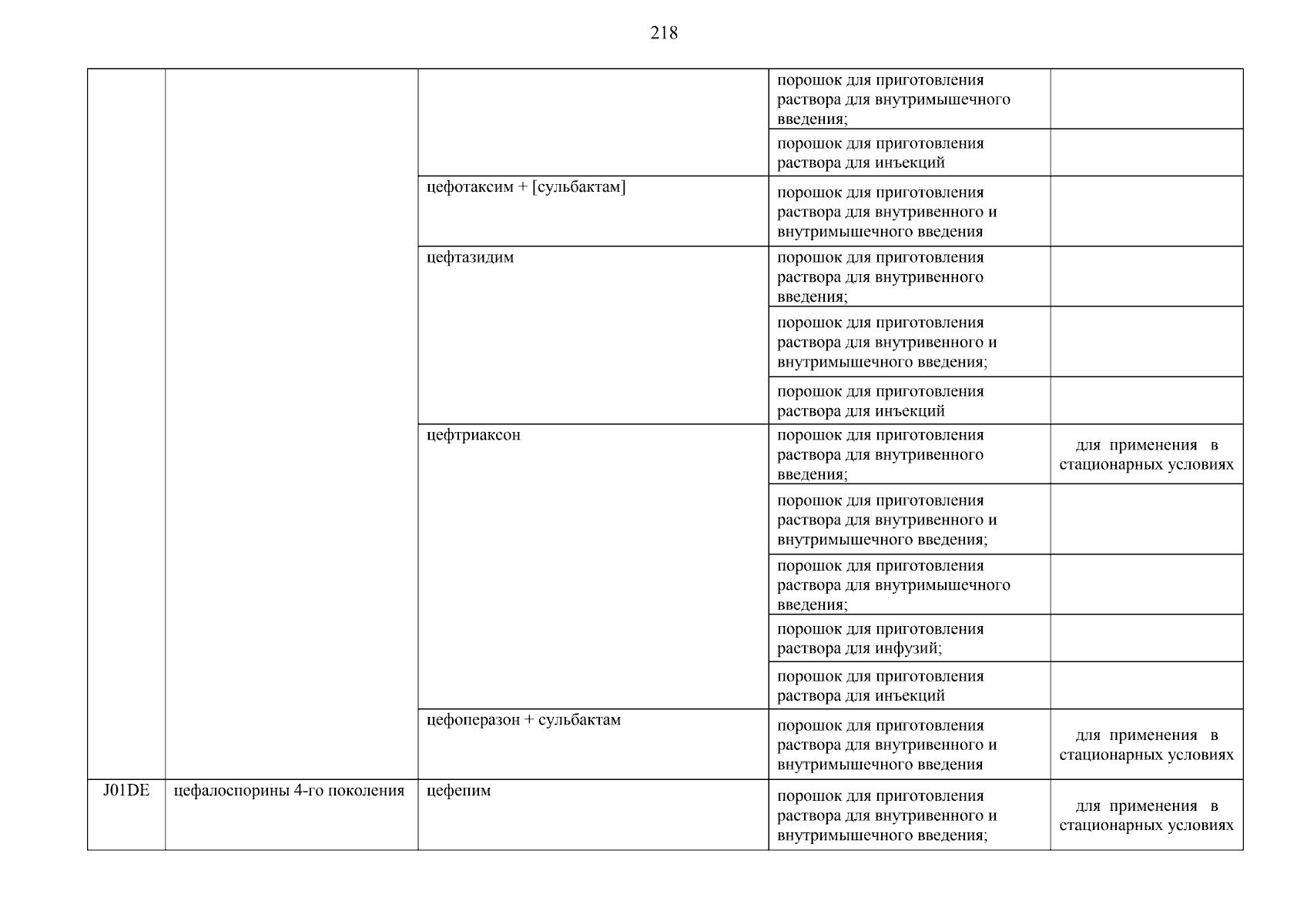 218

| | | | | |
|---|---|---|---|---|
| | | | порошок для приготовления раствора для внутримышечного введения; | |
| | | | порошок для приготовления раствора для инъекций | |
| | | цефотаксим + [сульбактам] | порошок для приготовления раствора для внутривенного и внутримышечного введения | |
| | | цефтазидим | порошок для приготовления раствора для внутривенного введения; | |
| | | | порошок для приготовления раствора для внутривенного и внутримышечного введения; | |
| | | | порошок для приготовления раствора для инъекций | |
| | | цефтриаксон | порошок для приготовления раствора для внутривенного введения; | для применения в стационарных условиях |
| | | | порошок для приготовления раствора для внутривенного и внутримышечного введения; | |
| | | | порошок для приготовления раствора для внутримышечного введения; | |
| | | | порошок для приготовления раствора для инфузий; | |
| | | | порошок для приготовления раствора для инъекций | |
| | | цефоперазон + сульбактам | порошок для приготовления раствора для внутривенного и внутримышечного введения | для применения в стационарных условиях |
| J01DE | цефалоспорины 4-го поколения | цефепим | порошок для приготовления раствора для внутривенного и внутримышечного введения; | для применения в стационарных условиях |